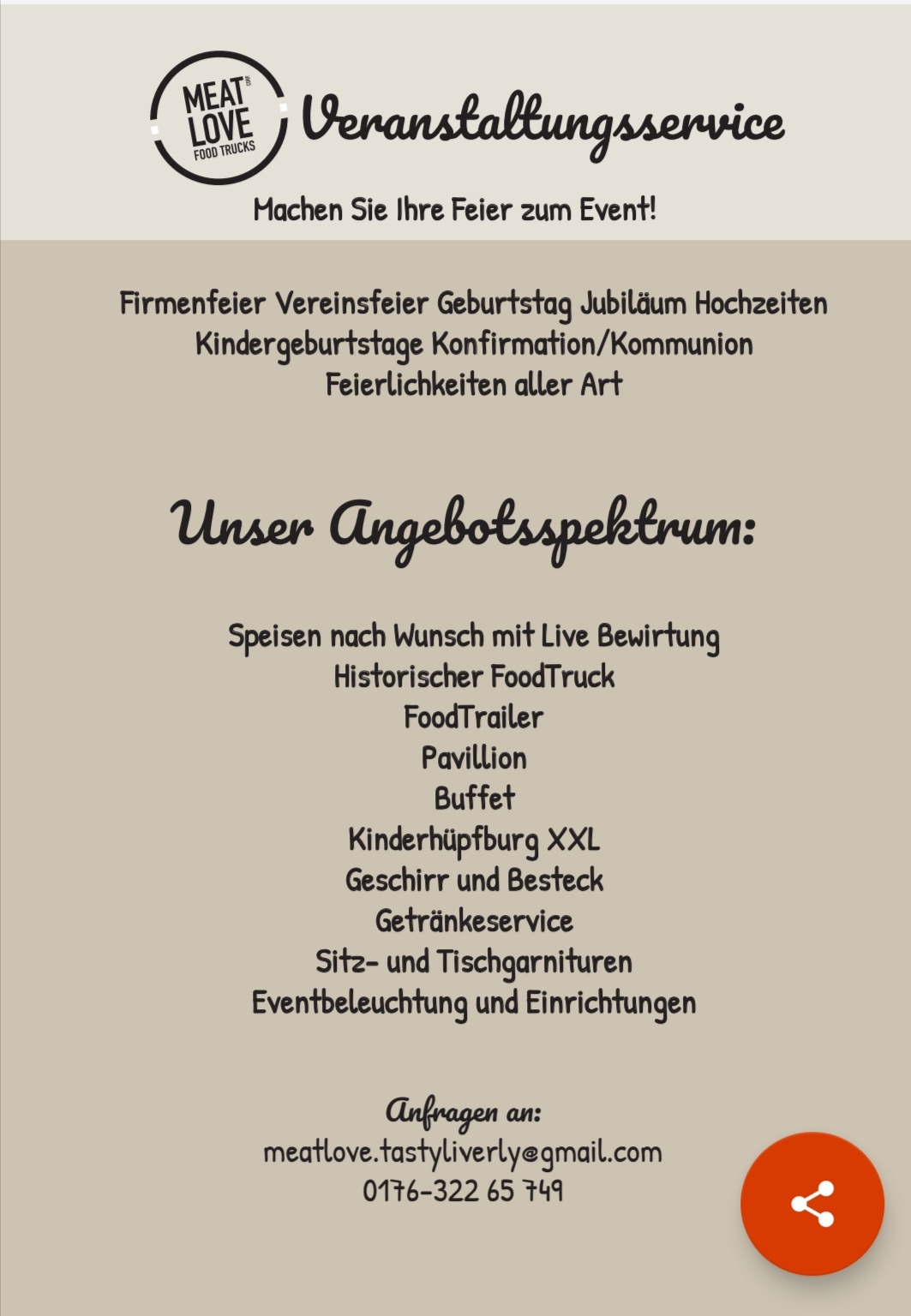 MEAT LOVE FOOD TRUCKS

Veranstaltungsservice

Machen Sie Ihre Feier zum Event!

Firmenfeier Vereinsfeier Geburtstag Jubiläum Hochzeiten Kindergeburtstage Konfirmation/Kommunion Feierlichkeiten aller Art

Unser Angebotsspektrum:

Speisen nach Wunsch mit Live Bewirtung
Historischer FoodTruck
FoodTrailer
Pavillion
Buffet
Kinderhüpfburg XXL
Geschirr und Besteck
Getränkeservice
Sitz- und Tischgarnituren
Eventbeleuchtung und Einrichtungen

Anfragen an:
meatlove.tastyliverly@gmail.com
0176-322 65 749